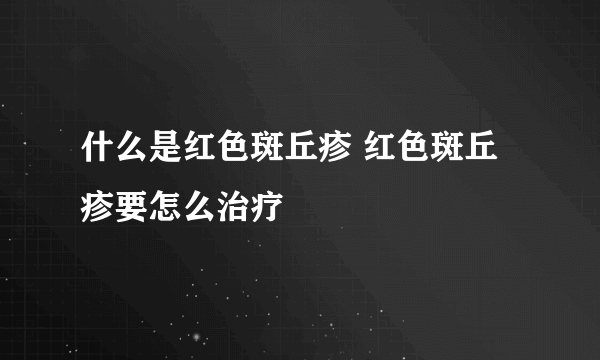 什么是红色斑丘疹 红色斑丘疹要怎么治疗